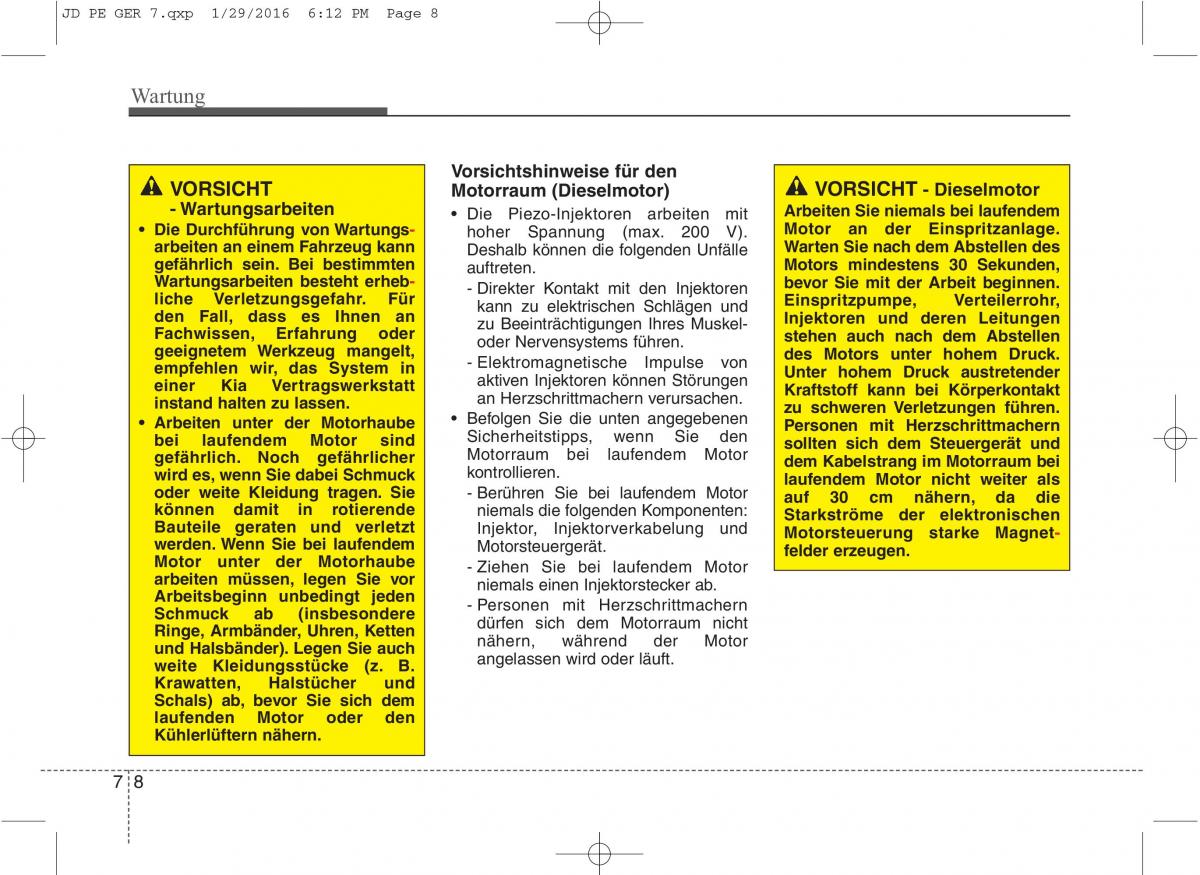 JD PE GER 7.qxp 1/29/2016 6:12 PM Page 8

Wartung

VORSICHT
- Wartungsarbeiten

• Die Durchführung von Wartungsarbeiten an einem Fahrzeug kann gefährlich sein. Bei bestimmten Wartungsarbeiten besteht erhebliche Verletzungsgefahr. Für den Fall, dass es Ihnen an Fachwissen, Erfahrung oder geeignetem Werkzeug mangelt, empfehlen wir, das System in einer Kia Vertragswerkstatt instand halten zu lassen.
• Arbeiten unter der Motorhaube bei laufendem Motor sind gefährlich. Noch gefährlicher wird es, wenn Sie dabei Schmuck oder weite Kleidung tragen. Sie können damit in rotierende Bauteile geraten und verletzt werden. Wenn Sie bei laufendem Motor unter der Motorhaube arbeiten müssen, legen Sie vor Arbeitsbeginn unbedingt jeden Schmuck ab (insbesondere Ringe, Armbänder, Uhren, Ketten und Halsbänder). Legen Sie auch weite Kleidungsstücke (z. B. Krawatten, Halstücher und Schals) ab, bevor Sie sich dem laufenden Motor oder den Kühlerlüftern nähern.

Vorsichtshinweise für den Motorraum (Dieselmotor)
• Die Piezo-Injektoren arbeiten mit hoher Spannung (max. 200 V). Deshalb können die folgenden Unfälle auftreten.
- Direkter Kontakt mit den Injektoren kann zu elektrischen Schlägen und zu Beeinträchtigungen Ihres Muskel- oder Nervensystems führen.
- Elektromagnetische Impulse von aktiven Injektoren können Störungen an Herzschrittmachern verursachen.
• Befolgen Sie die unten angegebenen Sicherheitstipps, wenn Sie den Motorraum bei laufendem Motor kontrollieren.
- Berühren Sie bei laufendem Motor niemals die folgenden Komponenten: Injektor, Injektorverkabelung und Motorsteuergerät.
- Ziehen Sie bei laufendem Motor niemals einen Injektorstecker ab.
- Personen mit Herzschrittmachern dürfen sich dem Motorraum nicht nähern, während der Motor angelassen wird oder läuft.

VORSICHT - Dieselmotor
Arbeiten Sie niemals bei laufendem Motor an der Einspritzanlage. Warten Sie nach dem Abstellen des Motors mindestens 30 Sekunden, bevor Sie mit der Arbeit beginnen. Einspritzpumpe, Verteilerrohr, Injektoren und deren Leitungen stehen auch nach dem Abstellen des Motors unter hohem Druck. Unter hohem Druck austretender Kraftstoff kann bei Körperkontakt zu schweren Verletzungen führen. Personen mit Herzschrittmachern sollten sich dem Steuergerät und dem Kabelstrang im Motorraum bei laufendem Motor nicht weiter als auf 30 cm nähern, da die Starkströme der elektronischen Motorsteuerung starke Magnetfelder erzeugen.

7 8